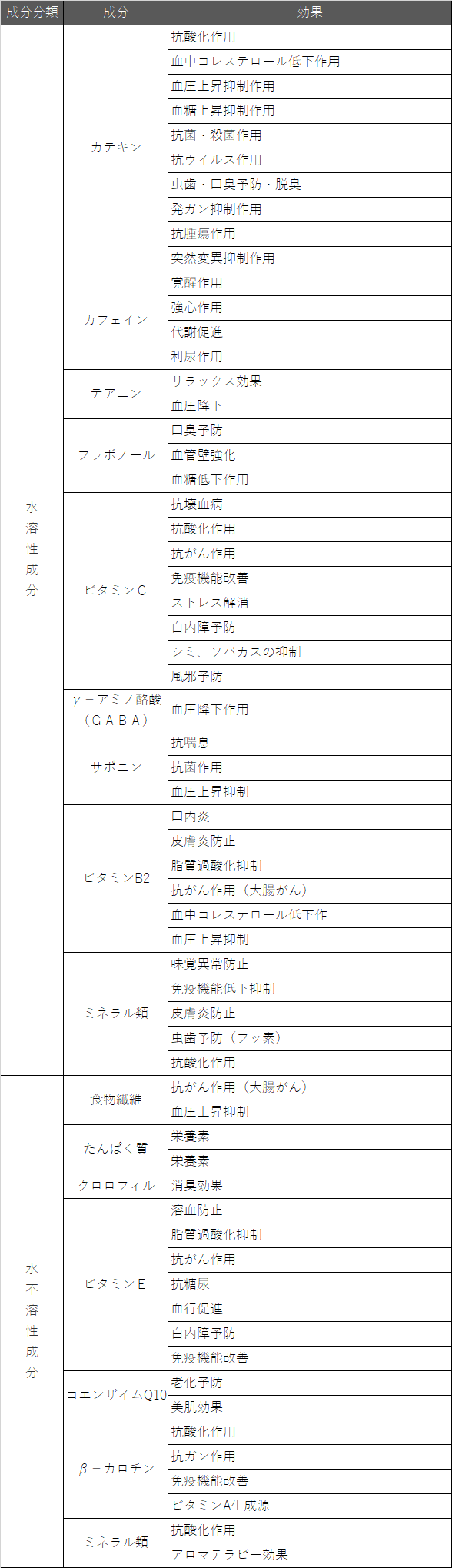 | 成分分類 | 成分 | 効果 |
|---|---|---|
| 水溶性成分 | カテキン | 抗酸化作用 |
| | | 血中コレステロール低下作用 |
| | | 血圧上昇抑制作用 |
| | | 血糖上昇抑制作用 |
| | | 抗菌・殺菌作用 |
| | | 抗ウイルス作用 |
| | | 虫歯・口臭予防・脱臭 |
| | | 発ガン抑制作用 |
| | | 抗腫瘍作用 |
| | | 突然変異抑制作用 |
| | カフェイン | 覚醒作用 |
| | | 強心作用 |
| | | 代謝促進 |
| | | 利尿作用 |
| | テアニン | リラックス効果 |
| | | 血圧降下 |
| | フラボノール | 口臭予防 |
| | | 血管壁強化 |
| | | 血糖低下作用 |
| | ビタミンC | 抗壊血病 |
| | | 抗酸化作用 |
| | | 抗がん作用 |
| | | 免疫機能改善 |
| | | ストレス解消 |
| | | 白内障予防 |
| | | シミ、ソバカスの抑制 |
| | | 風邪予防 |
| | γ－アミノ酪酸（ＧＡＢＡ） | 血圧降下作用 |
| | サポニン | 抗喘息 |
| | | 抗菌作用 |
| | | 血圧上昇抑制 |
| | ビタミンB2 | 口内炎 |
| | | 皮膚炎防止 |
| | | 脂質過酸化抑制 |
| | | 抗がん作用（大腸がん） |
| | | 血中コレステロール低下作 |
| | | 血圧上昇抑制 |
| | ミネラル類 | 味覚異常防止 |
| | | 免疫機能低下抑制 |
| | | 皮膚炎防止 |
| | | 虫歯予防（フッ素） |
| | | 抗酸化作用 |
| 水不溶性成分 | 食物繊維 | 抗がん作用（大腸がん） |
| | | 血圧上昇抑制 |
| | たんぱく質 | 栄養素 |
| | | 栄養素 |
| | クロロフィル | 消臭効果 |
| | ビタミンE | 溶血防止 |
| | | 脂質過酸化抑制 |
| | | 抗がん作用 |
| | | 抗糖尿 |
| | | 血行促進 |
| | | 白内障予防 |
| | | 免疫機能改善 |
| | コエンザイムQ10 | 老化予防 |
| | | 美肌効果 |
| | β－カロチン | 抗酸化作用 |
| | | 抗ガン作用 |
| | | 免疫機能改善 |
| | | ビタミンA生成源 |
| | ミネラル類 | 抗酸化作用 |
| | | アロマテラピー効果 |